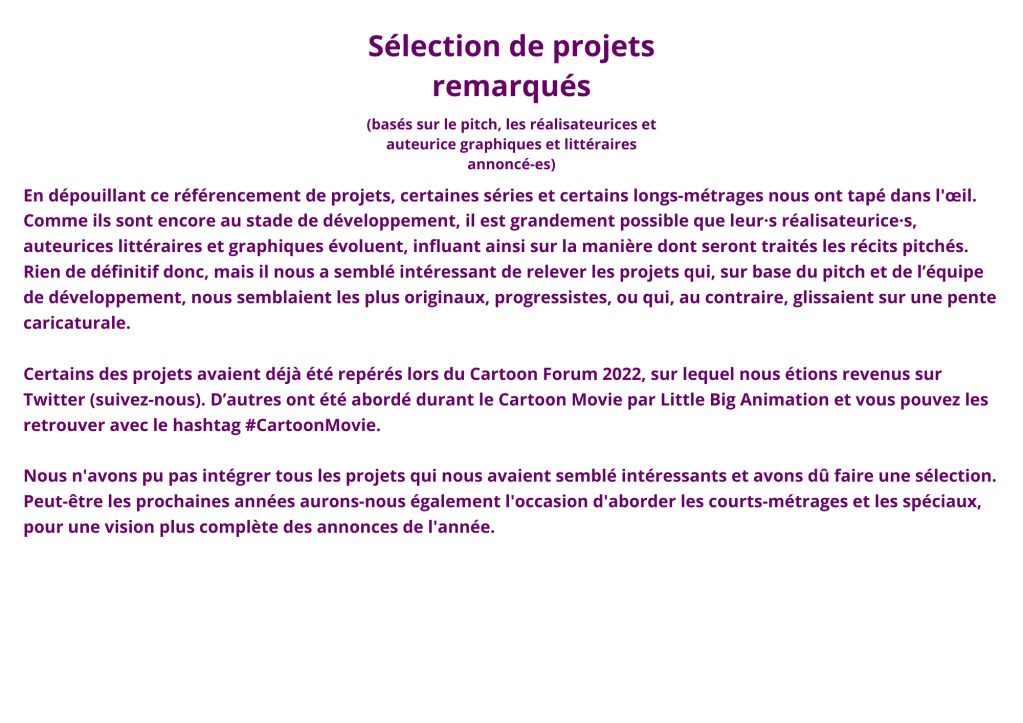 Sélection de projets remarqués

(basés sur le pitch, les réalisateurices et auteurice graphiques et littéraires annoncé-es)

En dépouillant ce référencement de projets, certaines séries et certains longs-métrages nous ont tapé dans l'œil. Comme ils sont encore au stade de développement, il est grandement possible que leur·s réalisateurice·s, auteurices littéraires et graphiques évoluent, influant ainsi sur la manière dont seront traités les récits pitchés. Rien de définitif donc, mais il nous a semblé intéressant de relever les projets qui, sur base du pitch et de l'équipe de développement, nous semblaient les plus originaux, progressistes, ou qui, au contraire, glissaient sur une pente caricaturale.

Certains des projets avaient déjà été repérés lors du Cartoon Forum 2022, sur lequel nous étions revenus sur Twitter (suivez-nous). D'autres ont été abordé durant le Cartoon Movie par Little Big Animation et vous pouvez les retrouver avec le hashtag #CartoonMovie.

Nous n'avons pu pas intégrer tous les projets qui nous avaient semblé intéressants et avons dû faire une sélection. Peut-être les prochaines années aurons-nous également l'occasion d'aborder les courts-métrages et les spéciaux, pour une vision plus complète des annonces de l'année.